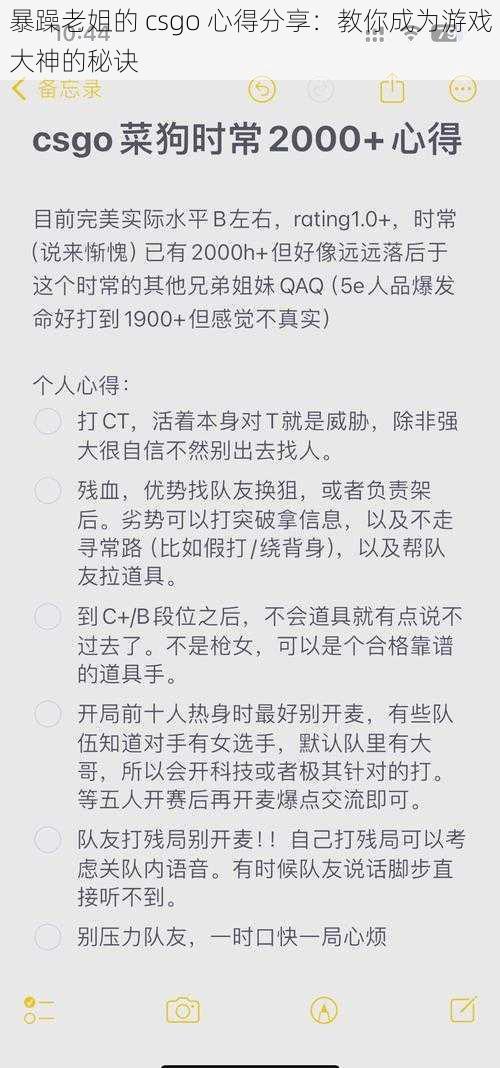 暴躁老姐的 csgo 心得分享：教你成为游戏大神的秘诀

10:44

备忘录

csgo 菜狗时常 2000+ 心得

目前完美实际水平 B 左右，rating1.0+，时常（说来惭愧）已有 2000h+ 但好像远远落后于这个时常的其他兄弟姐妹 QAQ（5e 人品爆发命好打到 1900+ 但感觉不真实）

个人心得：

打 CT，活着本身对 T 就是威胁，除非强大很自信不然别出去找人。

残血，优势找队友换狙，或者负责架后。劣势可以打突破拿信息，以及不走寻常路（比如假打/绕背身），以及帮队友拉道具。

到 C+/B 段位之后，不会道具就有点说不过去了。不是枪女，可以是个合格靠谱的道具手。

开局前十人热身时最好别开麦，有些队伍知道对手有女选手，默认队里有大哥，所以会开科技或者极其针对的打。等五人开赛后再开麦爆点交流即可。

队友打残局别开麦！！自己打残局可以考虑关队内语音。有时候队友说话脚步直接听不到。

别压力队友，一时口快一局心烦